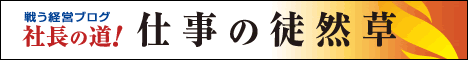 戦う経営ブログ
社長の道!

仕事の徒然草